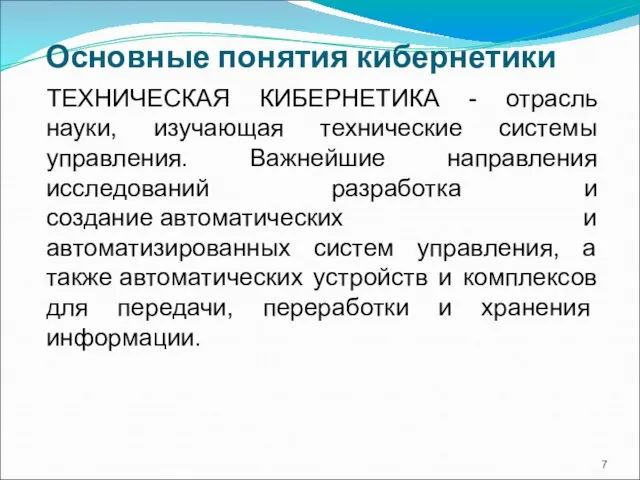 Основные понятия кибернетики

ТЕХНИЧЕСКАЯ КИБЕРНЕТИКА - отрасль науки, изучающая технические системы управления. Важнейшие направления исследований разработка и создание автоматических и автоматизированных систем управления, а также автоматических устройств и комплексов для передачи, переработки и хранения информации.

7